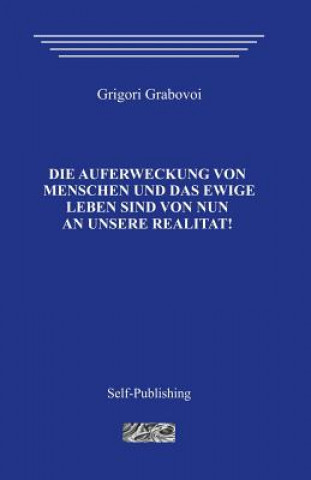 Grigori Grabovoi

DIE AUFERWECKUNG VON MENSCHEN UND DAS EWIGE LEBEN SIND VON NUN AN UNSERE REALITAT!

Self-Publishing